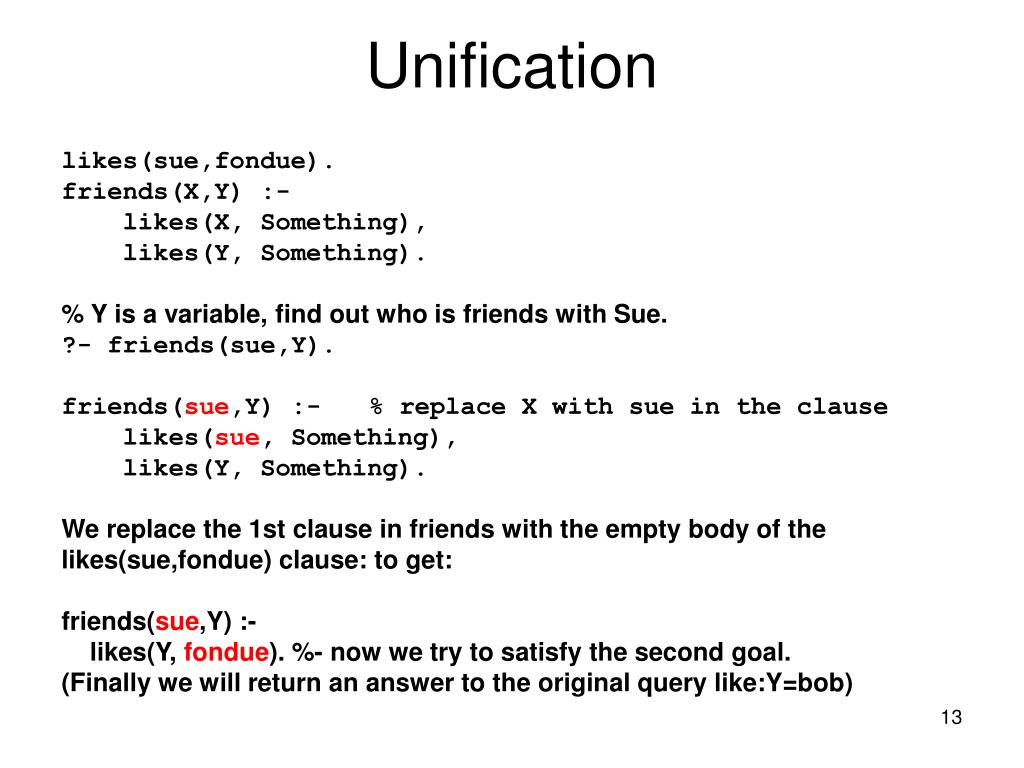 Unification

likes(sue,fondue).
friends(X,Y) :-
    likes(X, Something),
    likes(Y, Something).

% Y is a variable, find out who is friends with Sue.
?- friends(sue,Y).

friends(sue,Y) :-   % replace X with sue in the clause
    likes(sue, Something),
    likes(Y, Something).

We replace the 1st clause in friends with the empty body of the likes(sue,fondue) clause: to get:

friends(sue,Y) :-
  likes(Y, fondue). %- now we try to satisfy the second goal.
(Finally we will return an answer to the original query like:Y=bob)

13